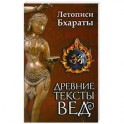 Летописи Бхараты

ॐ

ДРЕВНИЕ ТЕКСТЫ ВЕД